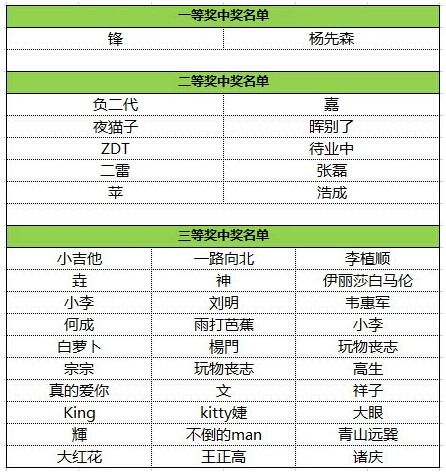 | 一等奖中奖名单 | |
|---|---|
| 锋 | 杨先森 |

| 二等奖中奖名单 | |
|---|---|
| 负二代 | 嘉 |
| 夜猫子 | 晖别了 |
| ZDT | 待业中 |
| 二雷 | 张磊 |
| 苹 | 浩成 |

| 三等奖中奖名单 | | |
|---|---|---|
| 小吉他 | 一路向北 | 李植顺 |
| 垚 | 神 | 伊丽莎白马伦 |
| 小李 | 刘明 | 韦惠军 |
| 何成 | 雨打芭蕉 | 小李 |
| 白萝卜 | 楊門 | 玩物丧志 |
| 宗宗 | 玩物丧志 | 高生 |
| 真的爱你 | 文 | 祥子 |
| King | kitty婕 | 大眼 |
| 輝 | 不倒的man | 青山远巽 |
| 大红花 | 王正高 | 诸庆 |